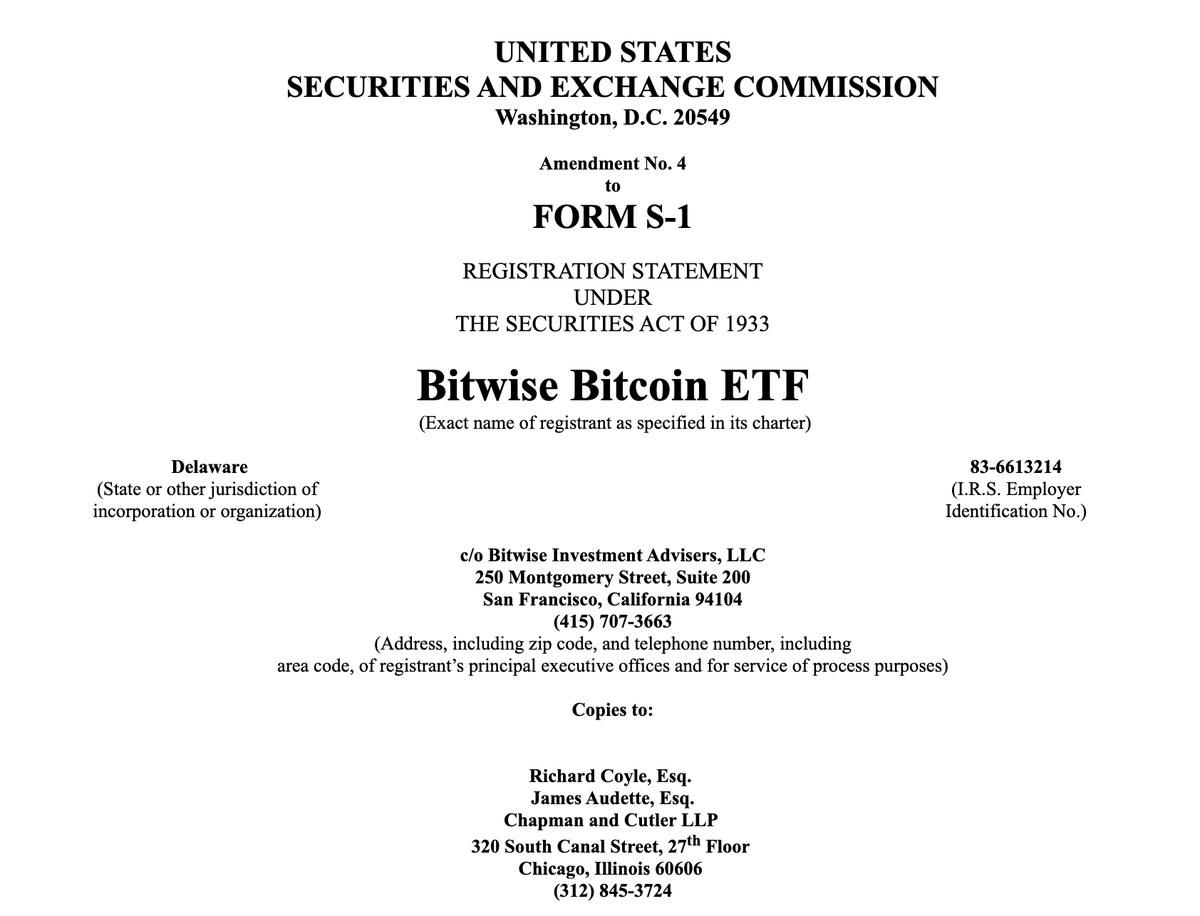 UNITED STATES
SECURITIES AND EXCHANGE COMMISSION
Washington, D.C. 20549

Amendment No. 4
to
FORM S-1

REGISTRATION STATEMENT
UNDER
THE SECURITIES ACT OF 1933

Bitwise Bitcoin ETF
(Exact name of registrant as specified in its charter)

Delaware
(State or other jurisdiction of incorporation or organization)

83-6613214
(I.R.S. Employer Identification No.)

c/o Bitwise Investment Advisers, LLC
250 Montgomery Street, Suite 200
San Francisco, California 94104
(415) 707-3663
(Address, including zip code, and telephone number, including area code, of registrant's principal executive offices and for service of process purposes)

Copies to:

Richard Coyle, Esq.
James Audette, Esq.
Chapman and Cutler LLP
320 South Canal Street, 27$^{th}$ Floor
Chicago, Illinois 60606
(312) 845-3724